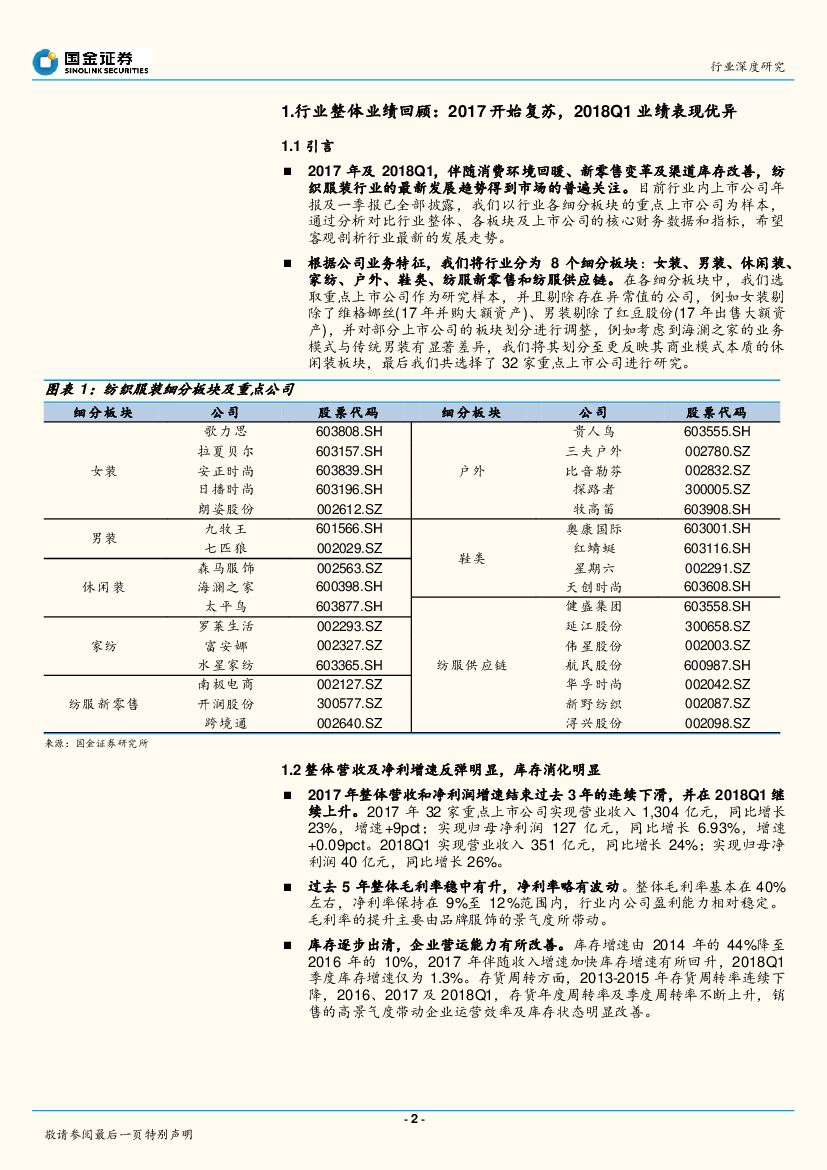 国金证券
SINOLINK SECURITIES

行业深度研究

1.行业整体业绩回顾：2017 开始复苏，2018Q1 业绩表现优异

1.1 引言

■ 2017 年及 2018Q1，伴随消费环境回暖、新零售变革及渠道库存改善，纺织服装行业的最新发展趋势得到市场的普遍关注。目前行业内上市公司年报及一季报已全部披露，我们以行业各细分板块的重点上市公司为样本，通过分析对比行业整体、各板块及上市公司的核心财务数据和指标，希望客观剖析行业最新的发展走势。

■ 根据公司业务特征，我们将行业分为 8 个细分板块：女装、男装、休闲装、家纺、户外、鞋类、纺服新零售和纺服供应链。在各细分板块中，我们选取重点上市公司作为研究样本，并且剔除存在异常值的公司，例如女装剔除了维格娜丝(17 年并购大额资产)、男装剔除了红豆股份(17 年出售大额资产)，并对部分上市公司的板块划分进行调整，例如考虑到海澜之家的业务模式与传统男装有显著差异，我们将其划分至更反映其商业模式本质的休闲装板块，最后我们共选择了 32 家重点上市公司进行研究。

图表 1：纺织服装细分板块及重点公司

| 细分板块 | 公司 | 股票代码 | 细分板块 | 公司 | 股票代码 |
|---|---|---|---|---|---|
| 女装 | 歌力思 | 603808.SH | 户外 | 贵人鸟 | 603555.SH |
| | 拉夏贝尔 | 603157.SH | | 三夫户外 | 002780.SZ |
| | 安正时尚 | 603839.SH | | 比音勒芬 | 002832.SZ |
| | 日播时尚 | 603196.SH | | 探路者 | 300005.SZ |
| | 朗姿股份 | 002612.SZ | | 牧高笛 | 603908.SH |
| 男装 | 九牧王 | 601566.SH | 鞋类 | 奥康国际 | 603001.SH |
| | 七匹狼 | 002029.SZ | | 红蜻蜓 | 603116.SH |
| 休闲装 | 森马服饰 | 002563.SZ | | 星期六 | 002291.SZ |
| | 海澜之家 | 600398.SH | | 天创时尚 | 603608.SH |
| | 太平鸟 | 603877.SH | 纺服供应链 | 健盛集团 | 603558.SH |
| 家纺 | 罗莱生活 | 002293.SZ | | 延江股份 | 300658.SZ |
| | 富安娜 | 002327.SZ | | 伟星股份 | 002003.SZ |
| | 水星家纺 | 603365.SH | | 航民股份 | 600987.SH |
| 纺服新零售 | 南极电商 | 002127.SZ | | 华孚时尚 | 002042.SZ |
| | 开润股份 | 300577.SZ | | 新野纺织 | 002087.SZ |
| | 跨境通 | 002640.SZ | | 浔兴股份 | 002098.SZ |

来源：国金证券研究所

1.2 整体营收及净利增速反弹明显，库存消化明显

■ 2017 年整体营收和净利润增速结束过去 3 年的连续下滑，并在 2018Q1 继续上升。2017 年 32 家重点上市公司实现营业收入 1,304 亿元，同比增长 23%，增速+9pct；实现归母净利润 127 亿元，同比增长 6.93%，增速+0.09pct。2018Q1 实现营业收入 351 亿元，同比增长 24%；实现归母净利润 40 亿元，同比增长 26%。

■ 过去 5 年整体毛利率稳中有升，净利率略有波动。整体毛利率基本在 40%左右，净利率保持在 9%至 12%范围内，行业内公司盈利能力相对稳定。毛利率的提升主要由品牌服饰的景气度所带动。

■ 库存逐步出清，企业营运能力有所改善。库存增速由 2014 年的 44%降至 2016 年的 10%，2017 年伴随收入增速加快库存增速有所回升，2018Q1 季度库存增速仅为 1.3%。存货周转方面，2013-2015 年存货周转率连续下降，2016、2017 及 2018Q1，存货年度周转率及季度周转率不断上升，销售的高景气度带动企业运营效率及库存状态明显改善。

- 2 -

敬请参阅最后一页特别声明